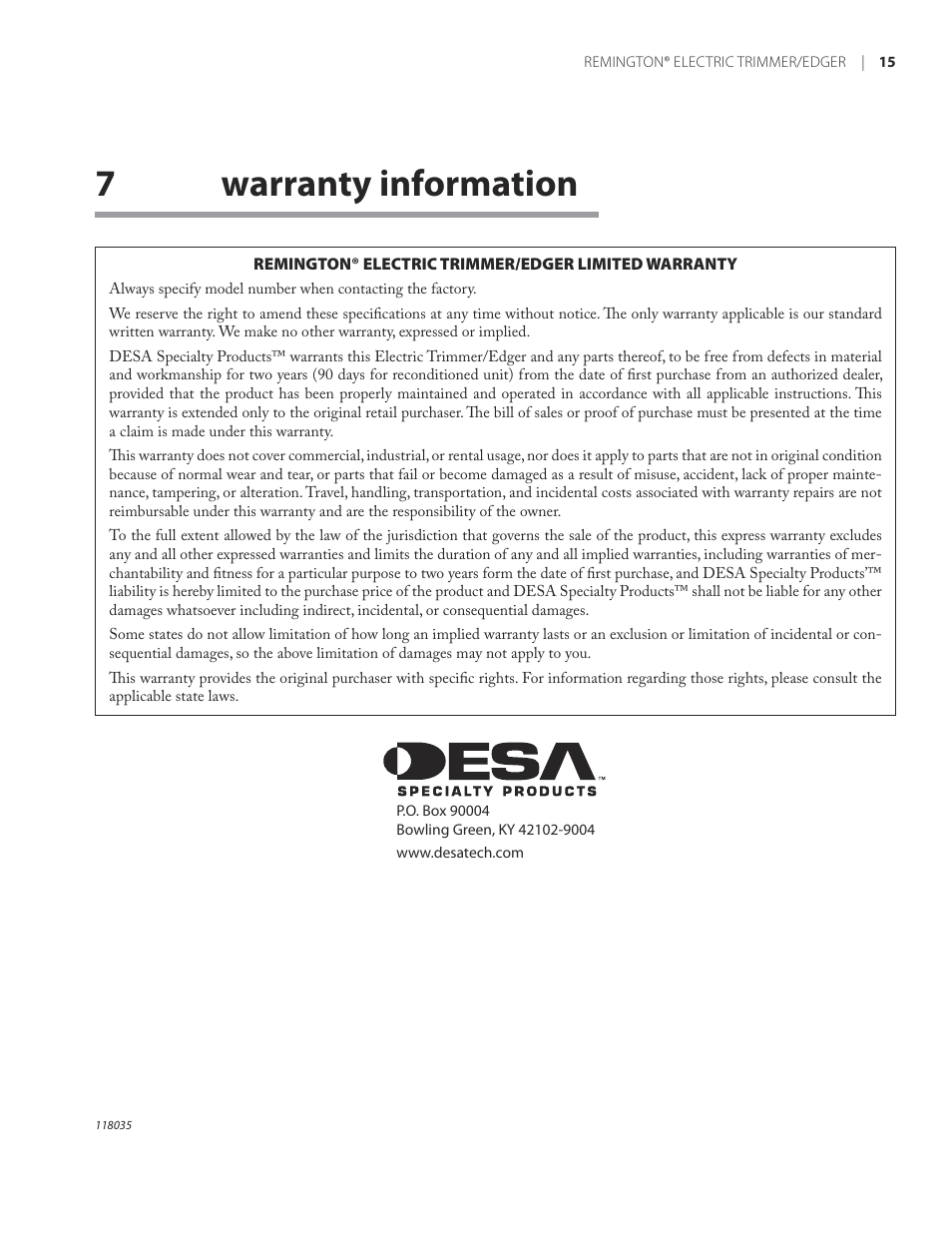 REMINGTON® ELECTRIC TRIMMER/EDGER | 15

7 warranty information

REMINGTON® ELECTRIC TRIMMER/EDGER LIMITED WARRANTY

Always specify model number when contacting the factory.

We reserve the right to amend these specifications at any time without notice. The only warranty applicable is our standard written warranty. We make no other warranty, expressed or implied.

DESA Specialty Products™ warrants this Electric Trimmer/Edger and any parts thereof, to be free from defects in material and workmanship for two years (90 days for reconditioned unit) from the date of first purchase from an authorized dealer, provided that the product has been properly maintained and operated in accordance with all applicable instructions. This warranty is extended only to the original retail purchaser. The bill of sales or proof of purchase must be presented at the time a claim is made under this warranty.

This warranty does not cover commercial, industrial, or rental usage, nor does it apply to parts that are not in original condition because of normal wear and tear, or parts that fail or become damaged as a result of misuse, accident, lack of proper maintenance, tampering, or alteration. Travel, handling, transportation, and incidental costs associated with warranty repairs are not reimbursable under this warranty and are the responsibility of the owner.

To the full extent allowed by the law of the jurisdiction that governs the sale of the product, this express warranty excludes any and all other expressed warranties and limits the duration of any and all implied warranties, including warranties of merchantability and fitness for a particular purpose to two years form the date of first purchase, and DESA Specialty Products'™ liability is hereby limited to the purchase price of the product and DESA Specialty Products™ shall not be liable for any other damages whatsoever including indirect, incidental, or consequential damages.

Some states do not allow limitation of how long an implied warranty lasts or an exclusion or limitation of incidental or consequential damages, so the above limitation of damages may not apply to you.

This warranty provides the original purchaser with specific rights. For information regarding those rights, please consult the applicable state laws.

DESA™
SPECIALTY PRODUCTS
P.O. Box 90004
Bowling Green, KY 42102-9004
www.desatech.com

118035